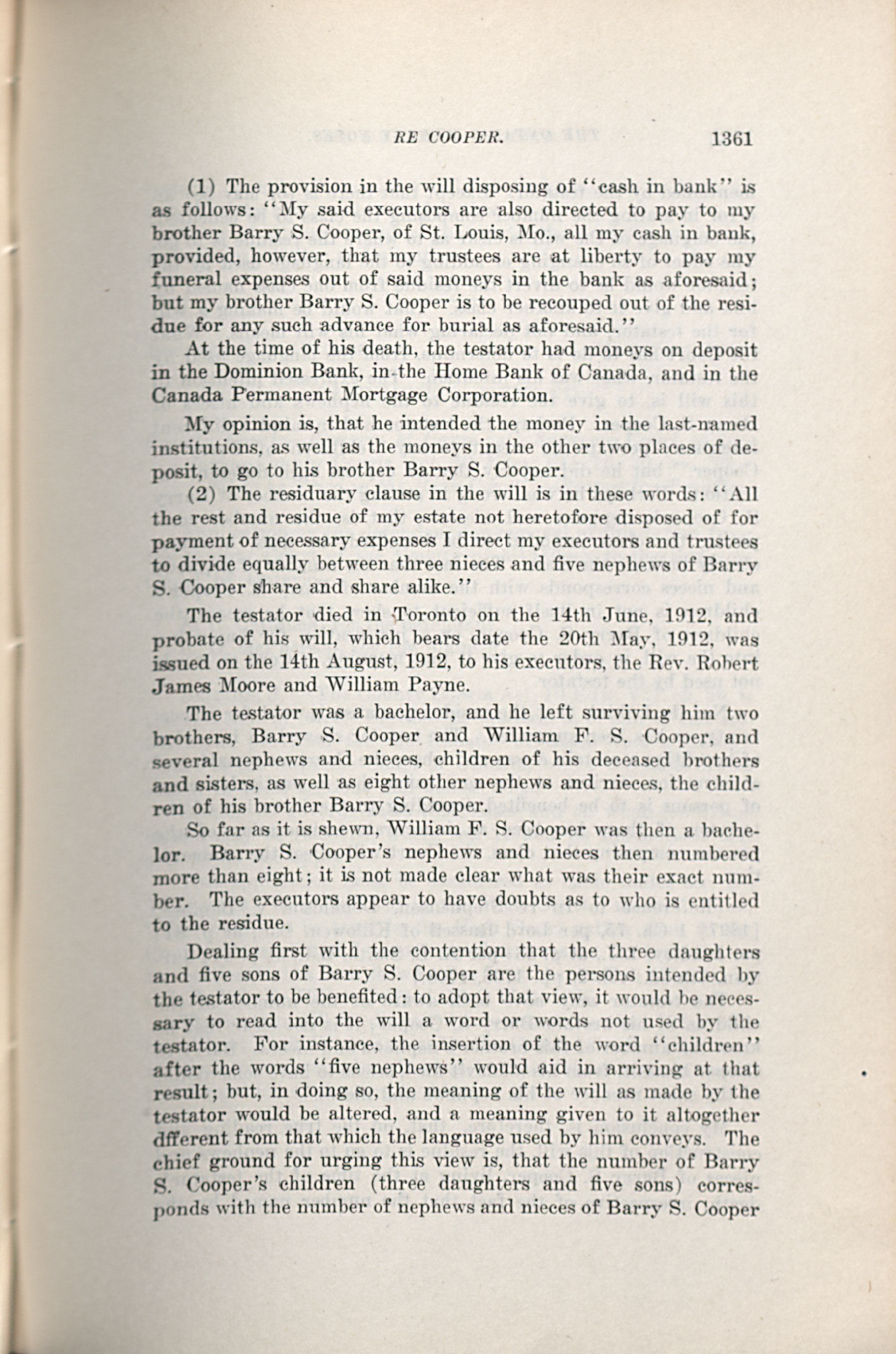 RE COOPER. 1361

(1) The provision in the will disposing of "cash in bank" is as follows: "My said executors are also directed to pay to my brother Barry S. Cooper, of St. Louis, Mo., all my cash in bank, provided, however, that my trustees are at liberty to pay my funeral expenses out of said moneys in the bank as aforesaid; but my brother Barry S. Cooper is to be recouped out of the residue for any such advance for burial as aforesaid."

At the time of his death, the testator had moneys on deposit in the Dominion Bank, in the Home Bank of Canada, and in the Canada Permanent Mortgage Corporation.

My opinion is, that he intended the money in the last-named institutions, as well as the moneys in the other two places of deposit, to go to his brother Barry S. Cooper.

(2) The residuary clause in the will is in these words: "All the rest and residue of my estate not heretofore disposed of for payment of necessary expenses I direct my executors and trustees to divide equally between three nieces and five nephews of Barry S. Cooper share and share alike."

The testator died in Toronto on the 14th June, 1912, and probate of his will, which bears date the 20th May, 1912, was issued on the 14th August, 1912, to his executors, the Rev. Robert James Moore and William Payne.

The testator was a bachelor, and he left surviving him two brothers, Barry S. Cooper and William F. S. Cooper, and several nephews and nieces, children of his deceased brothers and sisters, as well as eight other nephews and nieces, the children of his brother Barry S. Cooper.

So far as it is shewn, William F. S. Cooper was then a bachelor. Barry S. Cooper's nephews and nieces then numbered more than eight; it is not made clear what was their exact number. The executors appear to have doubts as to who is entitled to the residue.

Dealing first with the contention that the three daughters and five sons of Barry S. Cooper are the persons intended by the testator to be benefited: to adopt that view, it would be necessary to read into the will a word or words not used by the testator. For instance, the insertion of the word "children" after the words "five nephews" would aid in arriving at that result; but, in doing so, the meaning of the will as made by the testator would be altered, and a meaning given to it altogether dfferent from that which the language used by him conveys. The chief ground for urging this view is, that the number of Barry S. Cooper's children (three daughters and five sons) corresponds with the number of nephews and nieces of Barry S. Cooper